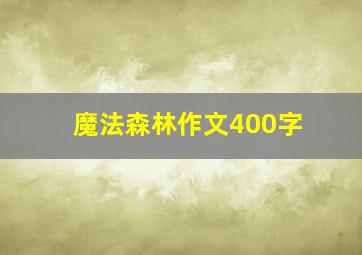 魔法森林作文400字